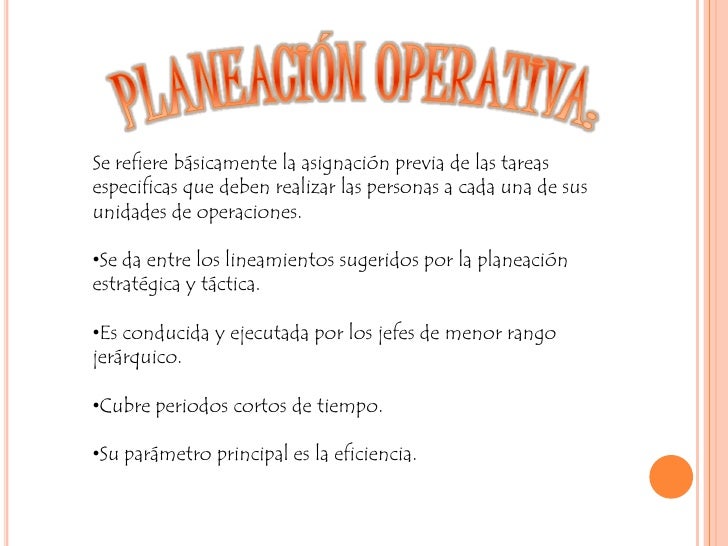 PLANEACIÓN OPERATIVA:

Se refiere básicamente la asignación previa de las tareas especificas que deben realizar las personas a cada una de sus unidades de operaciones.

•Se da entre los lineamientos sugeridos por la planeación estratégica y táctica.

•Es conducida y ejecutada por los jefes de menor rango jerárquico.

•Cubre periodos cortos de tiempo.

•Su parámetro principal es la eficiencia.